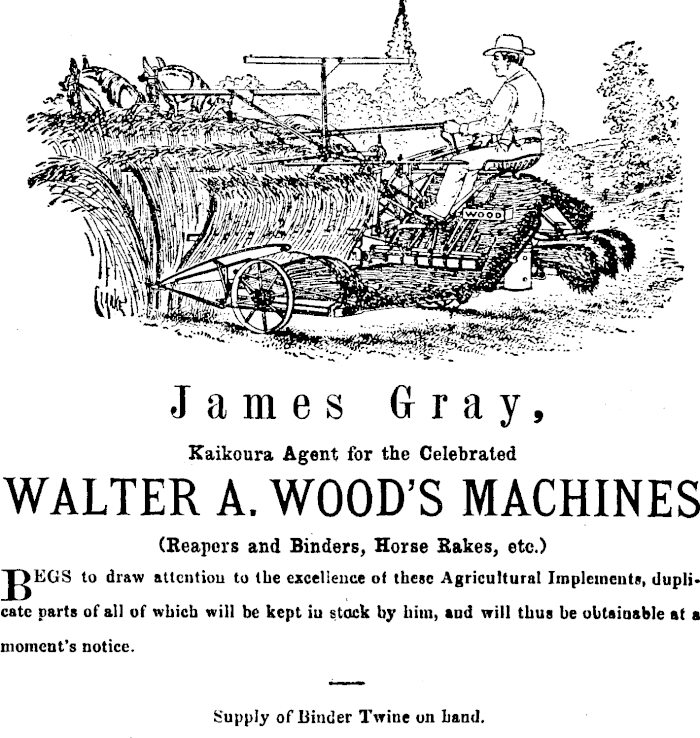 WOOD

James Gray,

Kaikoura Agent for the Celebrated

WALTER A. WOOD'S MACHINES

(Reapers and Binders, Horse Rakes, etc.)

BEGS to draw attention to the excellence of these Agricultural Implements, duplicate parts of all of which will be kept in stock by him, and will thus be obtainable at a moment's notice.

Supply of Binder Twine on hand.